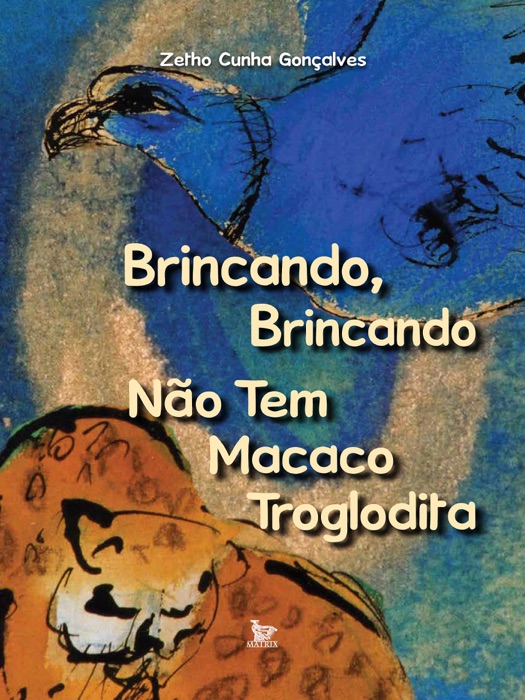 Zetho Cunha Gonçalves

Brincando, Brincando

Não Tem Macaco Troglodita

MATRIX